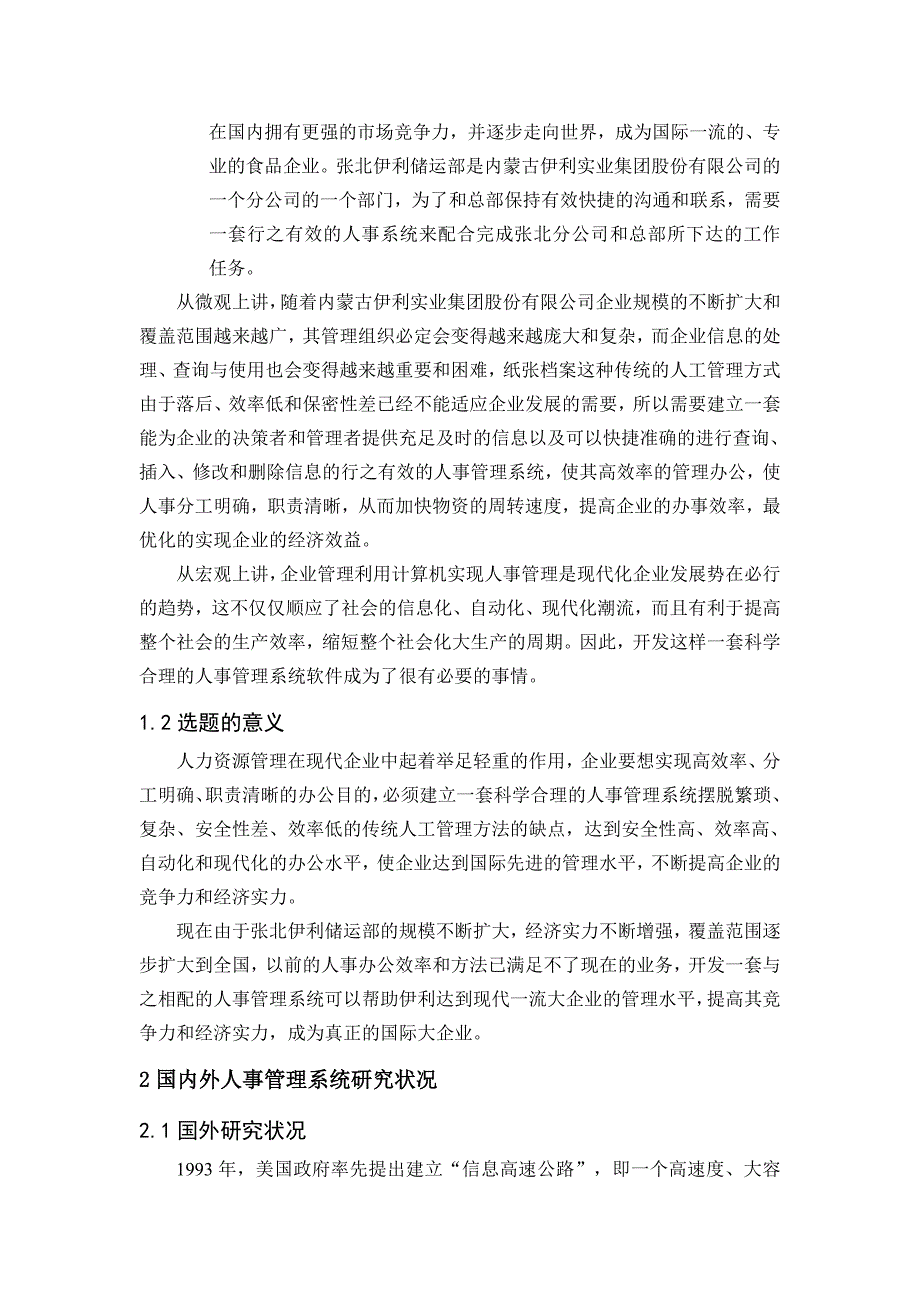 在国内拥有更强的市场竞争力，并逐步走向世界，成为国际一流的、专业的食品企业。张北伊利储运部是内蒙古伊利实业集团股份有限公司的一个分公司的一个部门，为了和总部保持有效快捷的沟通和联系，需要一套行之有效的人事系统来配合完成张北分公司和总部所下达的工作任务。

从微观上讲，随着内蒙古伊利实业集团股份有限公司企业规模的不断扩大和覆盖范围越来越广，其管理组织必定会变得越来越庞大和复杂，而企业信息的处理、查询与使用也会变得越来越重要和困难，纸张档案这种传统的人工管理方式由于落后、效率低和保密性差已经不能适应企业发展的需要，所以需要建立一套能为企业的决策者和管理者提供充足及时的信息以及可以快捷准确的进行查询、插入、修改和删除信息的行之有效的人事管理系统，使其高效率的管理办公，使人事分工明确，职责清晰，从而加快物资的周转速度，提高企业的办事效率，最优化的实现企业的经济效益。

从宏观上讲，企业管理利用计算机实现人事管理是现代化企业发展势在必行的趋势，这不仅仅顺应了社会的信息化、自动化、现代化潮流，而且有利于提高整个社会的生产效率，缩短整个社会化大生产的周期。因此，开发这样一套科学合理的人事管理系统软件成为了很有必要的事情。

1.2 选题的意义

人力资源管理在现代企业中起着举足轻重的作用，企业要想实现高效率、分工明确、职责清晰的办公目的，必须建立一套科学合理的人事管理系统摆脱繁琐、复杂、安全性差、效率低的传统人工管理方法的缺点，达到安全性高、效率高、自动化和现代化的办公水平，使企业达到国际先进的管理水平，不断提高企业的竞争力和经济实力。

现在由于张北伊利储运部的规模不断扩大，经济实力不断增强，覆盖范围逐步扩大到全国，以前的人事办公效率和方法已满足不了现在的业务，开发一套与之相配的人事管理系统可以帮助伊利达到现代一流大企业的管理水平，提高其竞争力和经济实力，成为真正的国际大企业。

2 国内外人事管理系统研究状况

2.1 国外研究状况

1993 年，美国政府率先提出建立“信息高速公路”，即一个高速度、大容